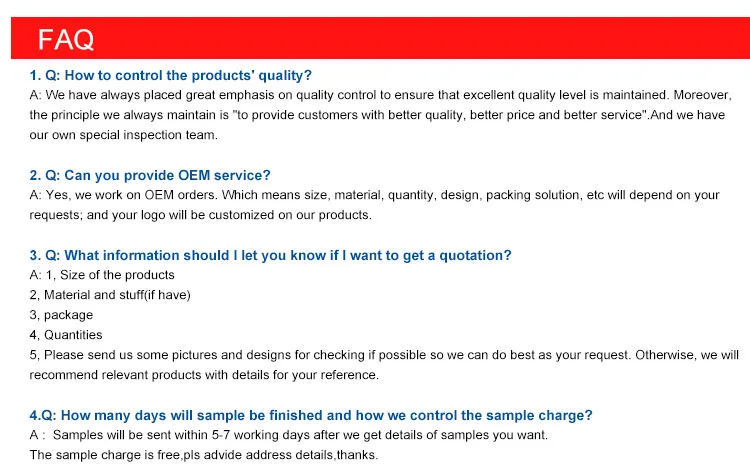 FAQ

1. Q: How to control the products' quality?
A: We have always placed great emphasis on quality control to ensure that excellent quality level is maintained. Moreover, the principle we always maintain is "to provide customers with better quality, better price and better service".And we have our own special inspection team.

2. Q: Can you provide OEM service?
A: Yes, we work on OEM orders. Which means size, material, quantity, design, packing solution, etc will depend on your requests; and your logo will be customized on our products.

3. Q: What information should I let you know if I want to get a quotation?
A: 1, Size of the products
2, Material and stuff(if have)
3, package
4, Quantities
5, Please send us some pictures and designs for checking if possible so we can do best as your request. Otherwise, we will recommend relevant products with details for your reference.

4.Q: How many days will sample be finished and how we control the sample charge?
A : Samples will be sent within 5-7 working days after we get details of samples you want.
The sample charge is free,pls advide address details,thanks.